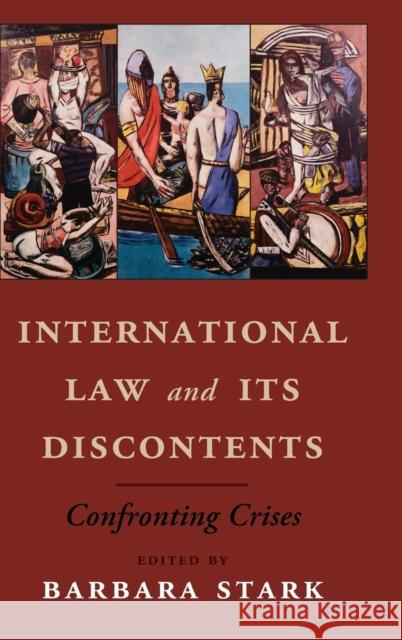 INTERNATIONAL LAW and ITS DISCONTENTS

Confronting Crises

EDITED BY

BARBARA STARK